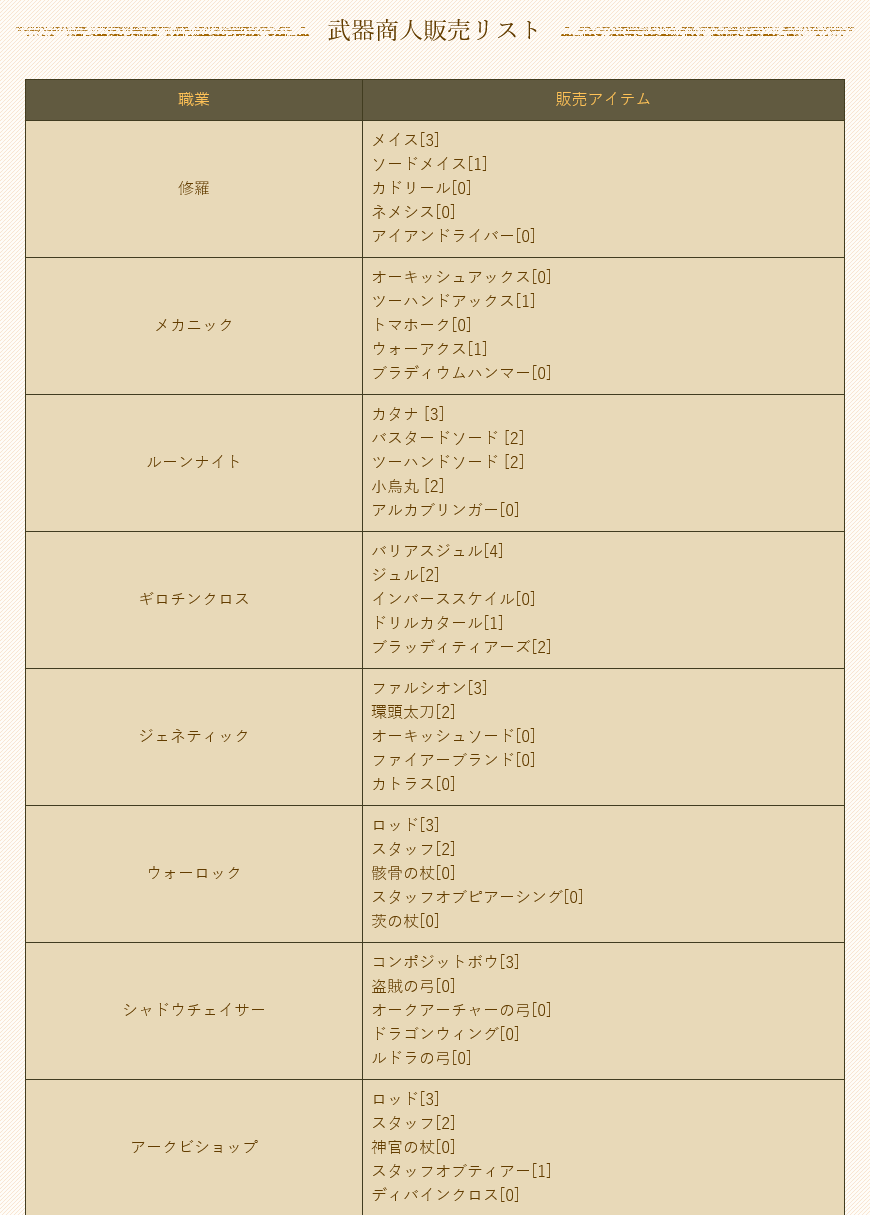 武器商人販売リスト

| 職業 | 販売アイテム |
|---|---|
| 修羅 | メイス[3]<br>ソードメイス[1]<br>カドリール[0]<br>ネメシス[0]<br>アイアンドライバー[0] |
| メカニック | オーキッシュアックス[0]<br>ツーハンドアックス[1]<br>トマホーク[0]<br>ウォーアクス[1]<br>ブラディウムハンマー[0] |
| ルーンナイト | カタナ [3]<br>バスタードソード [2]<br>ツーハンドソード [2]<br>小烏丸 [2]<br>アルカブリンガー[0] |
| ギロチンクロス | バリアスジュル[4]<br>ジュル[2]<br>インバーススケイル[0]<br>ドリルカタール[1]<br>ブラッディティアーズ[2] |
| ジェネティック | ファルシオン[3]<br>環頭太刀[2]<br>オーキッシュソード[0]<br>ファイアーブランド[0]<br>カトラス[0] |
| ウォーロック | ロッド[3]<br>スタッフ[2]<br>骸骨の杖[0]<br>スタッフオブピアーシング[0]<br>茨の杖[0] |
| シャドウチェイサー | コンポジットボウ[3]<br>盗賊の弓[0]<br>オークアーチャーの弓[0]<br>ドラゴンウィング[0]<br>ルドラの弓[0] |
| アークビショップ | ロッド[3]<br>スタッフ[2]<br>神官の杖[0]<br>スタッフオブティアー[1]<br>ディバインクロス[0] |